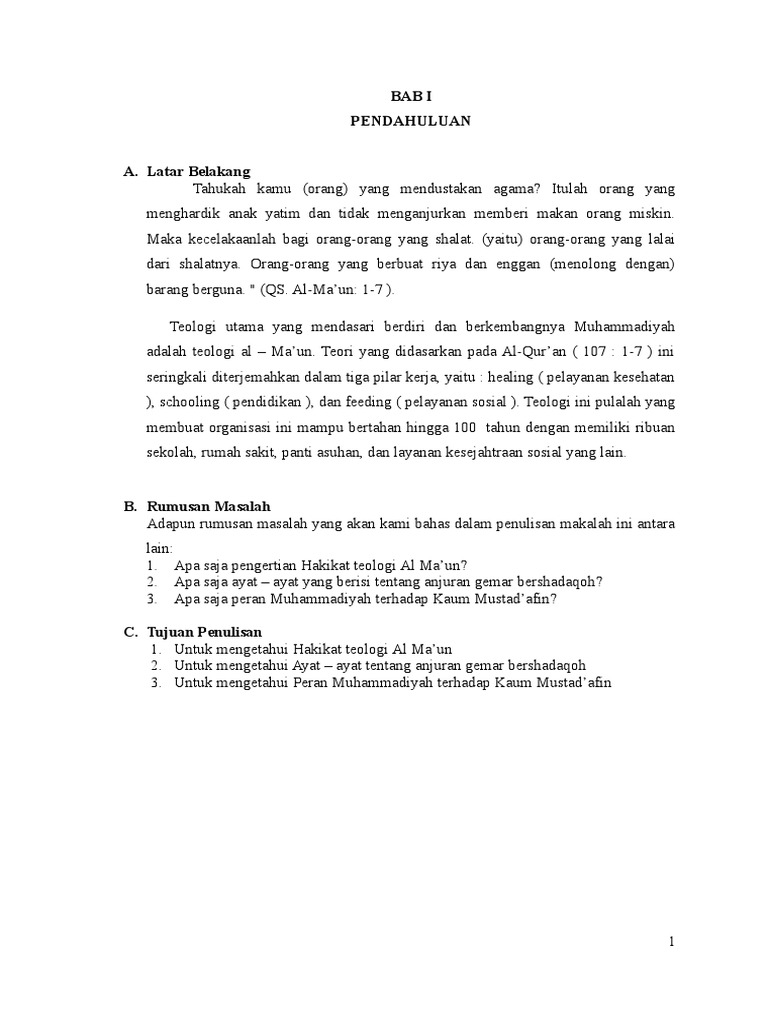 BAB I

PENDAHULUAN

A. Latar Belakang

Tahukah kamu (orang) yang mendustakan agama? Itulah orang yang menghardik anak yatim dan tidak menganjurkan memberi makan orang miskin. Maka kecelakaanlah bagi orang-orang yang shalat. (yaitu) orang-orang yang lalai dari shalatnya. Orang-orang yang berbuat riya dan enggan (menolong dengan) barang berguna. " (QS. Al-Ma'un: 1-7 ).

Teologi utama yang mendasari berdiri dan berkembangnya Muhammadiyah adalah teologi al – Ma'un. Teori yang didasarkan pada Al-Qur'an ( 107 : 1-7 ) ini seringkali diterjemahkan dalam tiga pilar kerja, yaitu : healing ( pelayanan kesehatan ), schooling ( pendidikan ), dan feeding ( pelayanan sosial ). Teologi ini pulalah yang membuat organisasi ini mampu bertahan hingga 100 tahun dengan memiliki ribuan sekolah, rumah sakit, panti asuhan, dan layanan kesejahtraan sosial yang lain.

B. Rumusan Masalah

Adapun rumusan masalah yang akan kami bahas dalam penulisan makalah ini antara lain:

1. Apa saja pengertian Hakikat teologi Al Ma'un?
2. Apa saja ayat – ayat yang berisi tentang anjuran gemar bershadaqoh?
3. Apa saja peran Muhammadiyah terhadap Kaum Mustad'afin?

C. Tujuan Penulisan

1. Untuk mengetahui Hakikat teologi Al Ma'un
2. Untuk mengetahui Ayat – ayat tentang anjuran gemar bershadaqoh
3. Untuk mengetahui Peran Muhammadiyah terhadap Kaum Mustad'afin

1